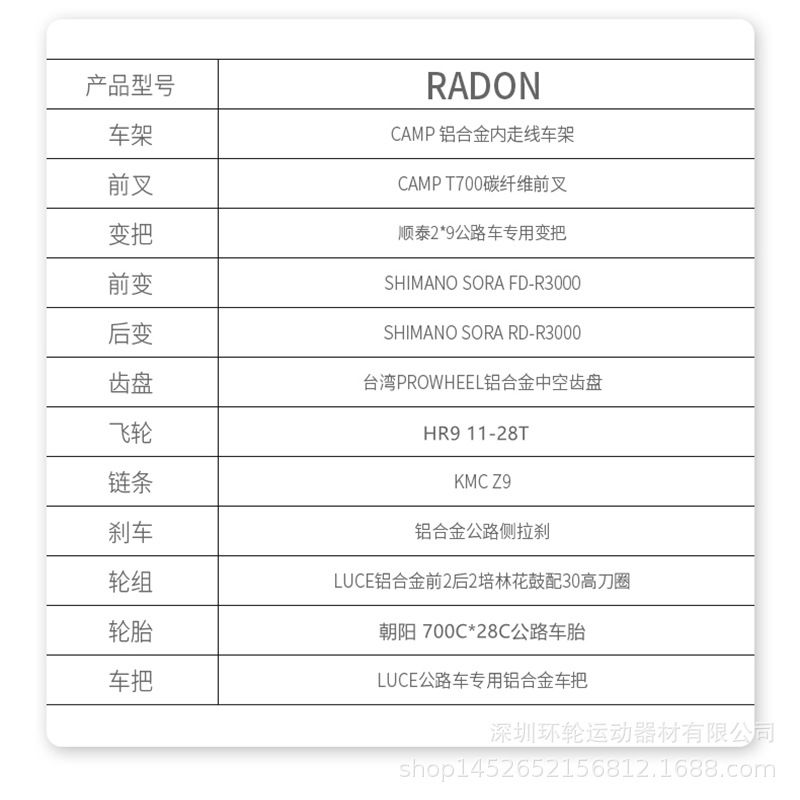 | 产品型号 | RADON |
|---|---|
| 车架 | CAMP 铝合金内走线车架 |
| 前叉 | CAMP T700碳纤维前叉 |
| 变把 | 顺泰2*9公路车专用变把 |
| 前变 | SHIMANO SORA FD-R3000 |
| 后变 | SHIMANO SORA RD-R3000 |
| 齿盘 | 台湾PROWHEEL铝合金中空齿盘 |
| 飞轮 | HR9 11-28T |
| 链条 | KMC Z9 |
| 刹车 | 铝合金公路侧拉刹 |
| 轮组 | LUCE铝合金前2后2培林花鼓配30高刀圈 |
| 轮胎 | 朝阳 700C*28C公路车胎 |
| 车把 | LUCE公路车专用铝合金车把 |

深圳环轮运动器材有限公司
shop1452652156812.1688.com